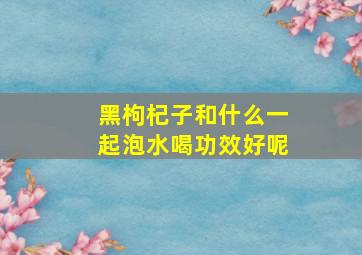 黑枸杞子和什么一起泡水喝功效好呢